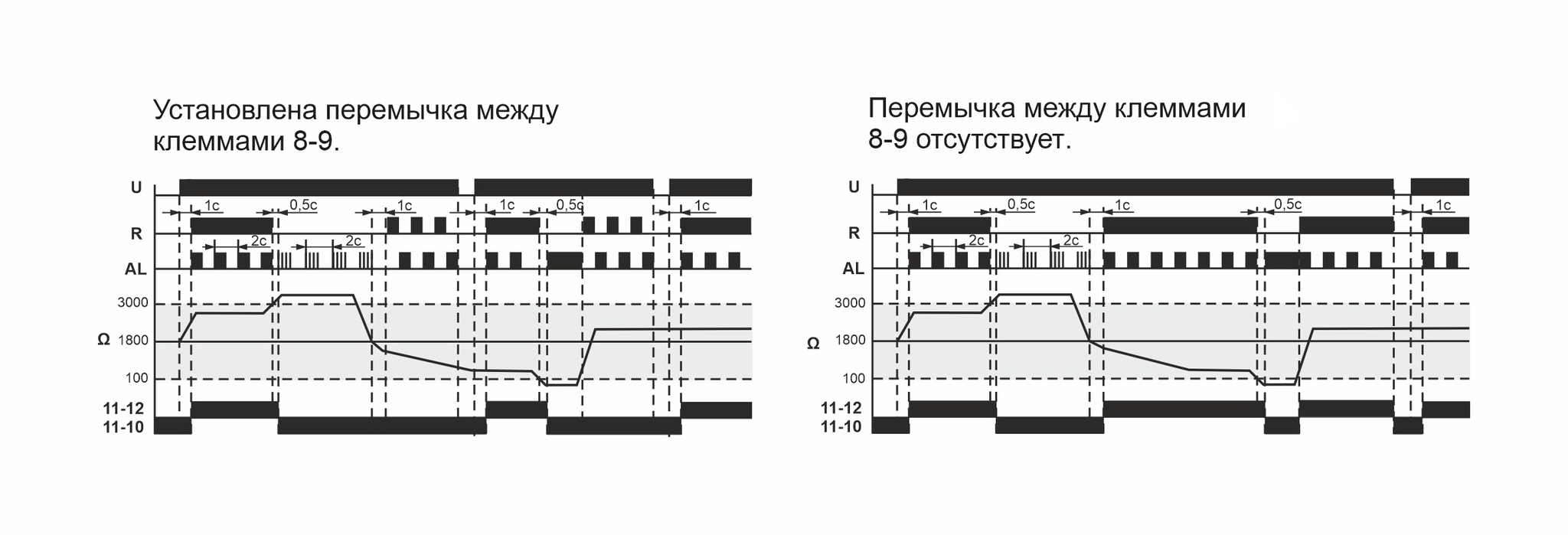 Установлена перемычка между клеммами 8-9.

U
1с
0,5с
1с
1с
0,5с
1с
R
2с
2с
AL
3000
Ω 1800
100
11-12
11-10

Перемычка между клеммами 8-9 отсутствует.

U
1с
0,5с
1с
0,5с
1с
R
2с
2с
AL
3000
Ω 1800
100
11-12
11-10